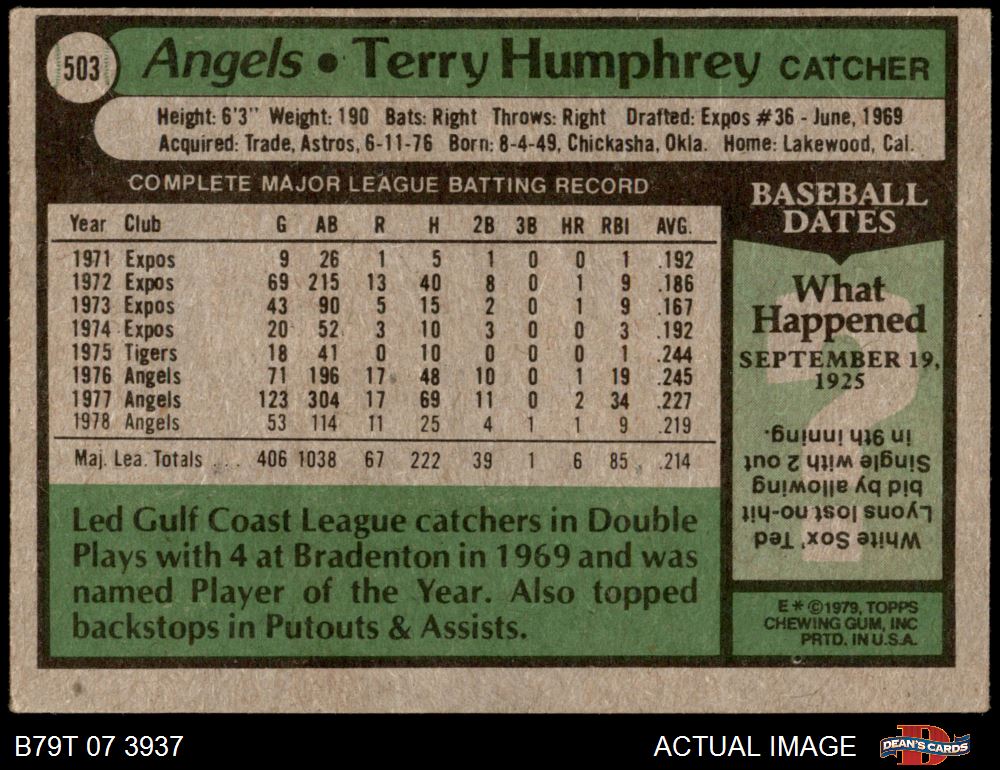 503 Angels • Terry Humphrey CATCHER

Height: 6'3" Weight: 190 Bats: Right Throws: Right Drafted: Expos #36 - June, 1969
Acquired: Trade, Astros, 6-11-76 Born: 8-4-49, Chickasha, Okla. Home: Lakewood, Cal.

COMPLETE MAJOR LEAGUE BATTING RECORD

| Year | Club | G | AB | R | H | 2B | 3B | HR | RBI | AVG. |
|---|---|---|---|---|---|---|---|---|---|---|
| 1971 | Expos | 9 | 26 | 1 | 5 | 1 | 0 | 0 | 1 | .192 |
| 1972 | Expos | 69 | 215 | 13 | 40 | 8 | 0 | 1 | 9 | .186 |
| 1973 | Expos | 43 | 90 | 5 | 15 | 2 | 0 | 1 | 9 | .167 |
| 1974 | Expos | 20 | 52 | 3 | 10 | 3 | 0 | 0 | 3 | .192 |
| 1975 | Tigers | 18 | 41 | 0 | 10 | 0 | 0 | 0 | 1 | .244 |
| 1976 | Angels | 71 | 196 | 17 | 48 | 10 | 0 | 1 | 19 | .245 |
| 1977 | Angels | 123 | 304 | 17 | 69 | 11 | 0 | 2 | 34 | .227 |
| 1978 | Angels | 53 | 114 | 11 | 25 | 4 | 1 | 1 | 9 | .219 |
| Maj. Lea. Totals | | 406 | 1038 | 67 | 222 | 39 | 1 | 6 | 85 | .214 |

Led Gulf Coast League catchers in Double Plays with 4 at Bradenton in 1969 and was named Player of the Year. Also topped backstops in Putouts & Assists.

BASEBALL DATES

What Happened

SEPTEMBER 19, 1925

White Sox' Ted Lyons lost no-hit bid by allowing Single with 2 out in 9th inning.

E * ©1979, TOPPS CHEWING GUM, INC PRTD. IN U.S.A.

B79T 07 3937

ACTUAL IMAGE

DEAN'S CARDS